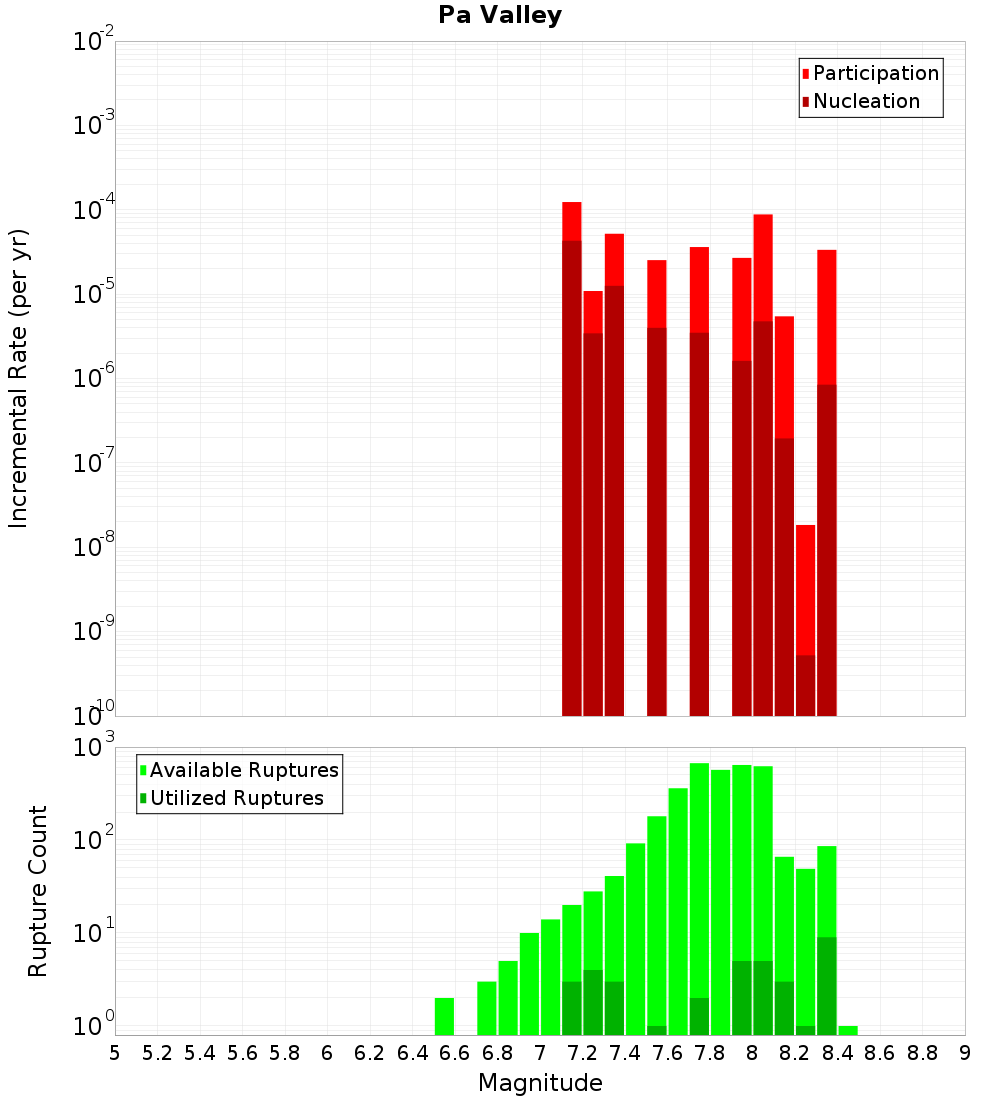 Pa Valley

Incremental Rate (per yr)

$10^{-2}$
$10^{-3}$
$10^{-4}$
$10^{-5}$
$10^{-6}$
$10^{-7}$
$10^{-8}$
$10^{-9}$
$10^{-10}$

Participation
Nucleation

Rupture Count

$10^{3}$
$10^{2}$
$10^{1}$
$10^{0}$

Available Ruptures
Utilized Ruptures

5 5.2 5.4 5.6 5.8 6 6.2 6.4 6.6 6.8 7 7.2 7.4 7.6 7.8 8 8.2 8.4 8.6 8.8 9

Magnitude